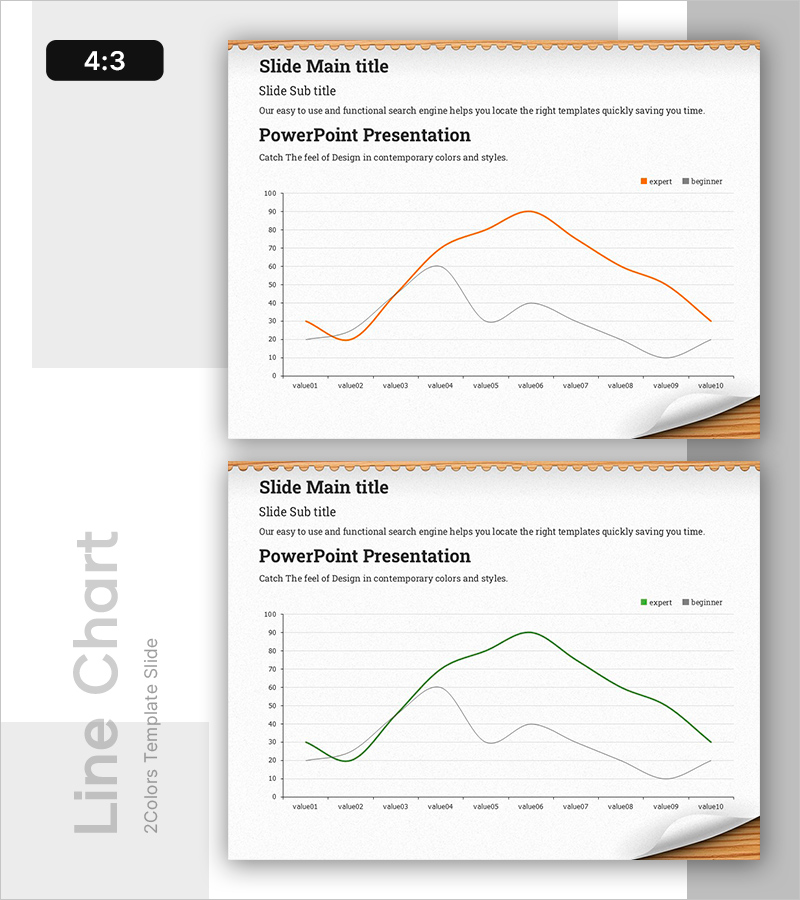 4:3

Slide Main title

Slide Sub title

Our easy to use and functional search engine helps you locate the right templates quickly saving you time.

PowerPoint Presentation

Catch The feel of Design in contemporary colors and styles.

expert beginner

100
90
80
70
60
50
40
30
20
10
0

value01 value02 value03 value04 value05 value06 value07 value08 value09 value10

Slide Main title

Slide Sub title

Our easy to use and functional search engine helps you locate the right templates quickly saving you time.

PowerPoint Presentation

Catch The feel of Design in contemporary colors and styles.

expert beginner

100
90
80
70
60
50
40
30
20
10
0

value01 value02 value03 value04 value05 value06 value07 value08 value09 value10

Line Chart

2Colors Template Slide